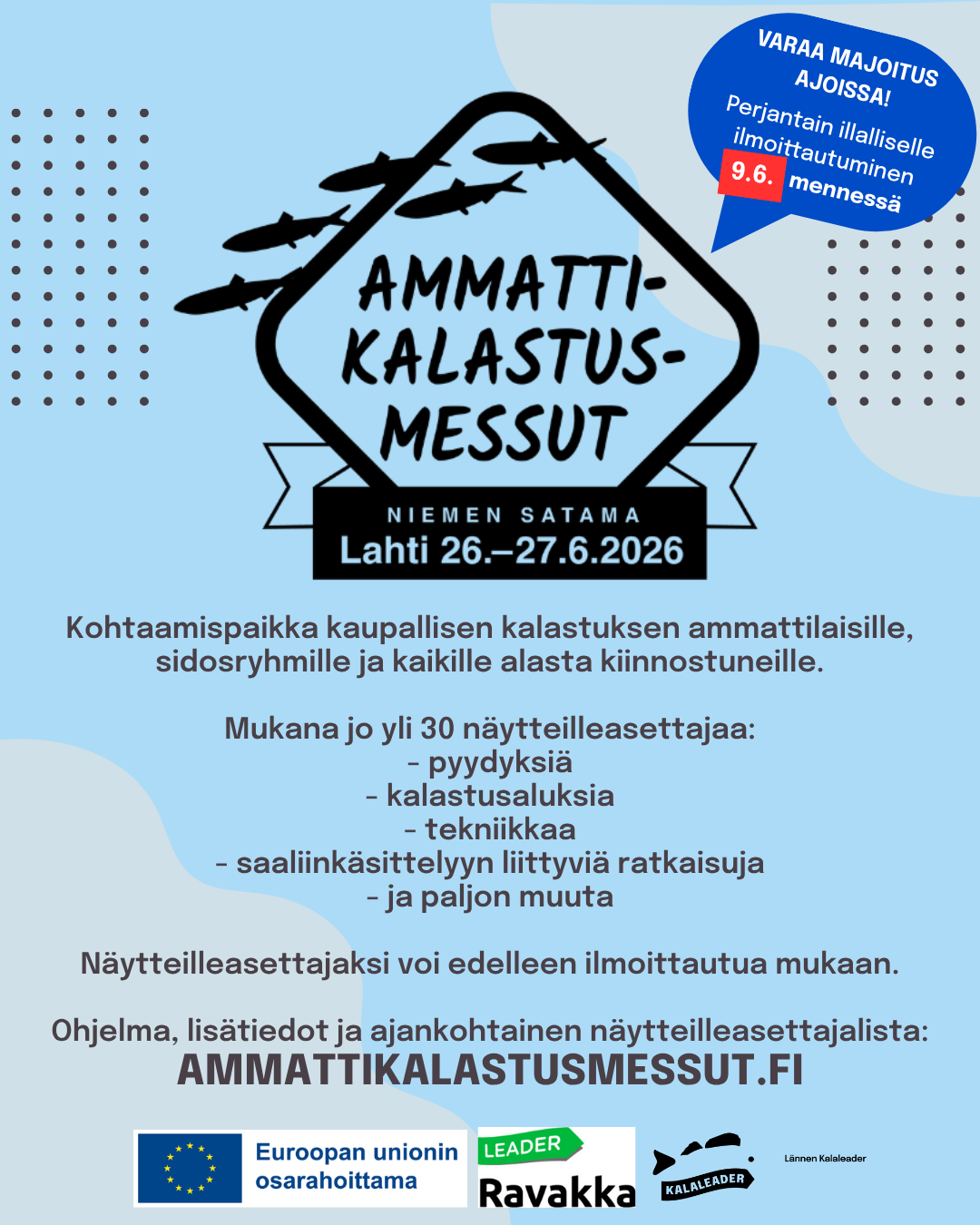 VARAA MAJOITUS AJOISSA!

Perjantain illalliselle ilmoittautuminen 9.6. mennessä

AMMATTI-KALASTUS-MESSUT

NIEMEN SATAMA
Lahti 26.–27.6.2026

Kohtaamispaikka kaupallisen kalastuksen ammattilaisille, sidosryhmille ja kaikille alasta kiinnostuneille.

Mukana jo yli 30 näytteilleasettajaa:
- pyydyksiä
- kalastusaluksia
- tekniikkaa
- saaliinkäsittelyyn liittyviä ratkaisuja
- ja paljon muuta

Näytteilleasettajaksi voi edelleen ilmoittautua mukaan.

Ohjelma, lisätiedot ja ajankohtainen näytteilleasettajalista:
AMMATTIKALASTUSMESSUT.FI

Euroopan unionin osarahoittama

LEADER Ravakka

KALALEADER

Lännen Kalaleader